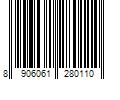 8 906061 280110